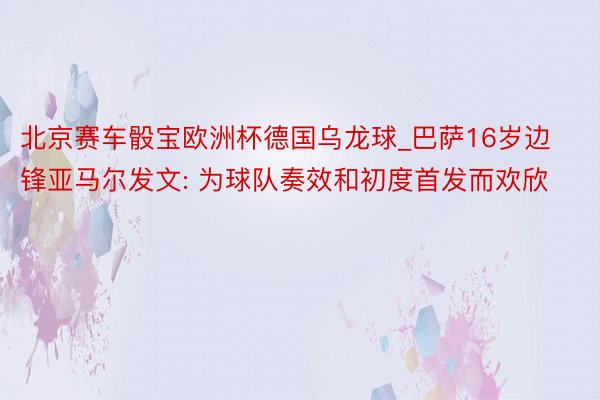 北京赛车骰宝欧洲杯德国乌龙球_巴萨16岁边锋亚马尔发文: 为球队奏效和初度首发而欢欣